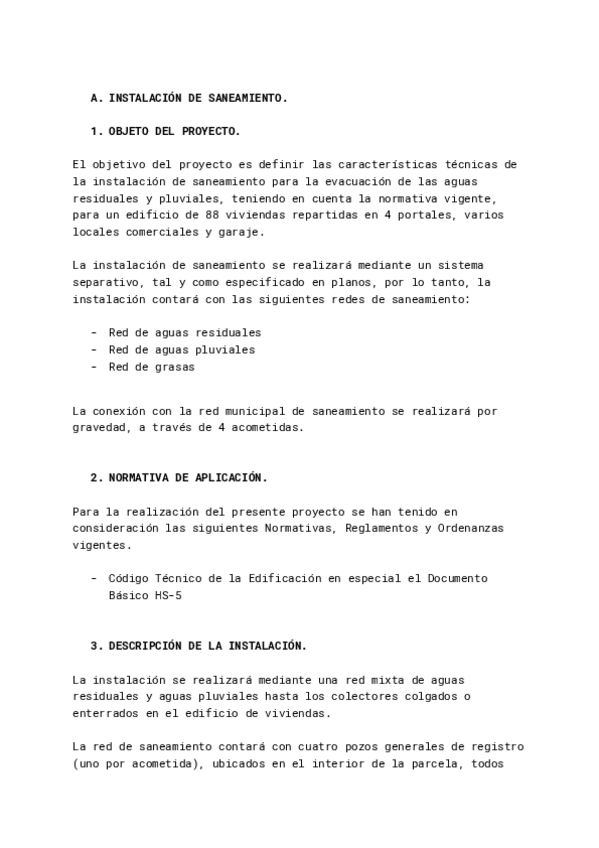 A. INSTALACIÓN DE SANEAMIENTO.

1. OBJETO DEL PROYECTO.

El objetivo del proyecto es definir las características técnicas de la instalación de saneamiento para la evacuación de las aguas residuales y pluviales, teniendo en cuenta la normativa vigente, para un edificio de 88 viviendas repartidas en 4 portales, varios locales comerciales y garaje.

La instalación de saneamiento se realizará mediante un sistema separativo, tal y como especificado en planos, por lo tanto, la instalación contará con las siguientes redes de saneamiento:

- Red de aguas residuales
- Red de aguas pluviales
- Red de grasas

La conexión con la red municipal de saneamiento se realizará por gravedad, a través de 4 acometidas.

2. NORMATIVA DE APLICACIÓN.

Para la realización del presente proyecto se han tenido en consideración las siguientes Normativas, Reglamentos y Ordenanzas vigentes.

- Código Técnico de la Edificación en especial el Documento Básico HS-5

3. DESCRIPCIÓN DE LA INSTALACIÓN.

La instalación se realizará mediante una red mixta de aguas residuales y aguas pluviales hasta los colectores colgados o enterrados en el edificio de viviendas.

La red de saneamiento contará con cuatro pozos generales de registro (uno por acometida), ubicados en el interior de la parcela, todos